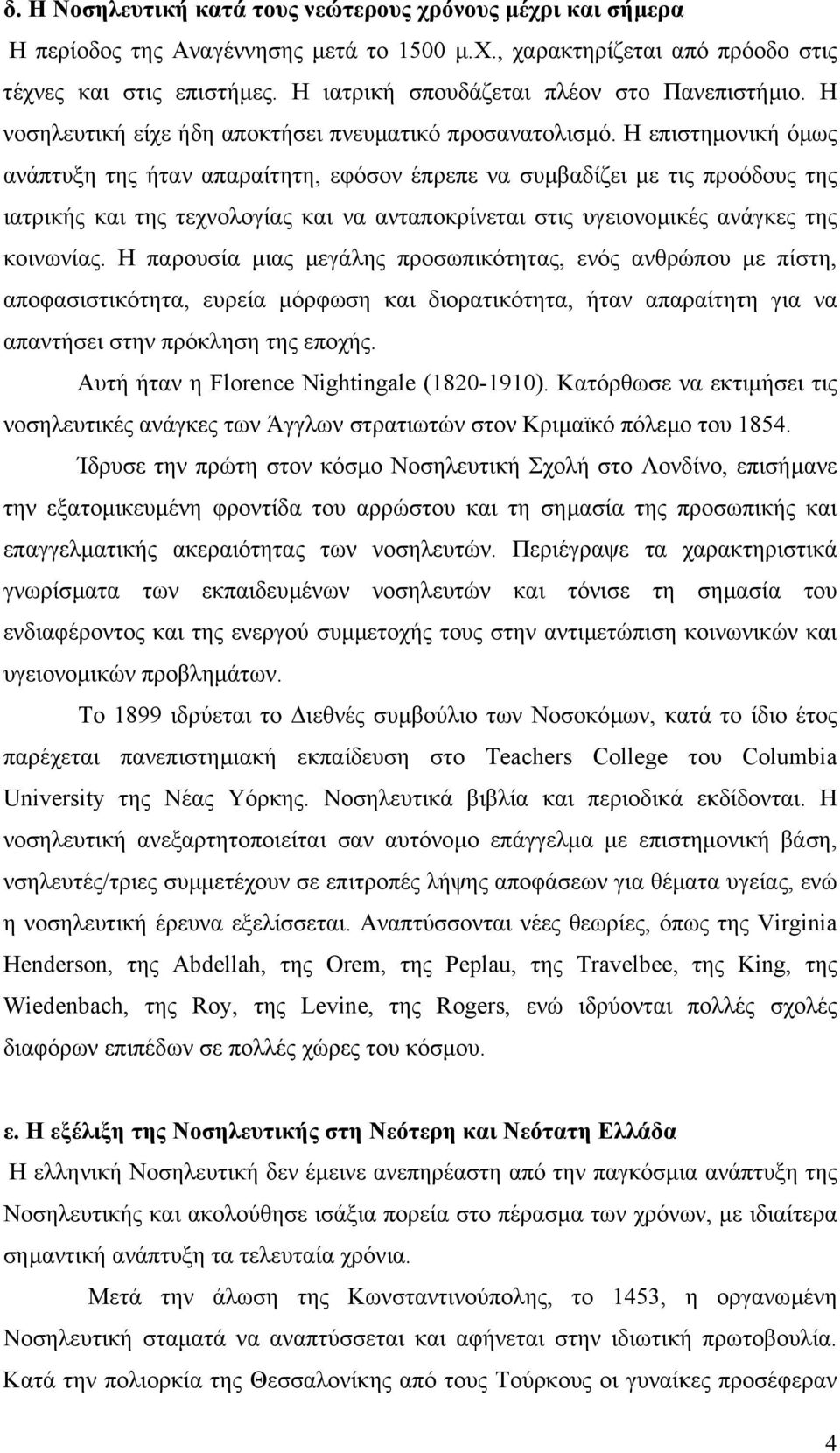 δ. Η Νοσηλευτική κατά τους νεώτερους χρόνους μέχρι και σήμερα

Η περίοδος της Αναγέννησης μετά το 1500 μ.Χ., χαρακτηρίζεται από πρόοδο στις τέχνες και στις επιστήμες. Η ιατρική σπουδάζεται πλέον στο Πανεπιστήμιο. Η νοσηλευτική είχε ήδη αποκτήσει πνευματικό προσανατολισμό. Η επιστημονική όμως ανάπτυξη της ήταν απαραίτητη, εφόσον έπρεπε να συμβαδίζει με τις προόδους της ιατρικής και της τεχνολογίας και να ανταποκρίνεται στις υγειονομικές ανάγκες της κοινωνίας. Η παρουσία μιας μεγάλης προσωπικότητας, ενός ανθρώπου με πίστη, αποφασιστικότητα, ευρεία μόρφωση και διορατικότητα, ήταν απαραίτητη για να απαντήσει στην πρόκληση της εποχής.

Αυτή ήταν η Florence Nightingale (1820-1910). Κατόρθωσε να εκτιμήσει τις νοσηλευτικές ανάγκες των Άγγλων στρατιωτών στον Κριμαϊκό πόλεμο του 1854.

Ίδρυσε την πρώτη στον κόσμο Νοσηλευτική Σχολή στο Λονδίνο, επισήμανε την εξατομικευμένη φροντίδα του αρρώστου και τη σημασία της προσωπικής και επαγγελματικής ακεραιότητας των νοσηλευτών. Περιέγραψε τα χαρακτηριστικά γνωρίσματα των εκπαιδευμένων νοσηλευτών και τόνισε τη σημασία του ενδιαφέροντος και της ενεργού συμμετοχής τους στην αντιμετώπιση κοινωνικών και υγειονομικών προβλημάτων.

Το 1899 ιδρύεται το Διεθνές συμβούλιο των Νοσοκόμων, κατά το ίδιο έτος παρέχεται πανεπιστημιακή εκπαίδευση στο Teachers College του Columbia University της Νέας Υόρκης. Νοσηλευτικά βιβλία και περιοδικά εκδίδονται. Η νοσηλευτική ανεξαρτητοποιείται σαν αυτόνομο επάγγελμα με επιστημονική βάση, νσηλευτές/τριες συμμετέχουν σε επιτροπές λήψης αποφάσεων για θέματα υγείας, ενώ η νοσηλευτική έρευνα εξελίσσεται. Αναπτύσσονται νέες θεωρίες, όπως της Virginia Henderson, της Abdellah, της Orem, της Peplau, της Travelbee, της King, της Wiedenbach, της Roy, της Levine, της Rogers, ενώ ιδρύονται πολλές σχολές διαφόρων επιπέδων σε πολλές χώρες του κόσμου.

ε. Η εξέλιξη της Νοσηλευτικής στη Νεότερη και Νεότατη Ελλάδα

Η ελληνική Νοσηλευτική δεν έμεινε ανεπηρέαστη από την παγκόσμια ανάπτυξη της Νοσηλευτικής και ακολούθησε ισάξια πορεία στο πέρασμα των χρόνων, με ιδιαίτερα σημαντική ανάπτυξη τα τελευταία χρόνια.

Μετά την άλωση της Κωνσταντινούπολης, το 1453, η οργανωμένη Νοσηλευτική σταματά να αναπτύσσεται και αφήνεται στην ιδιωτική πρωτοβουλία. Κατά την πολιορκία της Θεσσαλονίκης από τους Τούρκους οι γυναίκες προσέφεραν

4